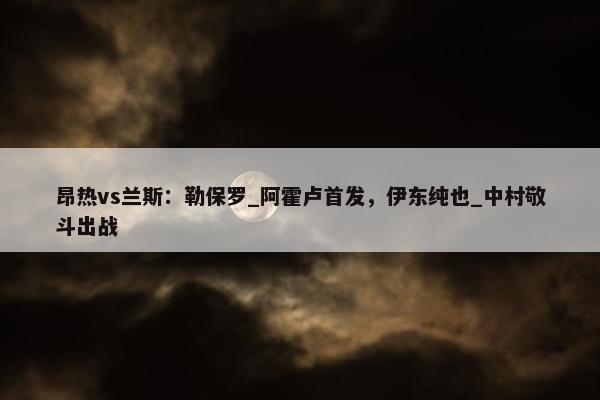 昂热vs兰斯：勒保罗_阿霍卢首发，伊东纯也_中村敬斗出战